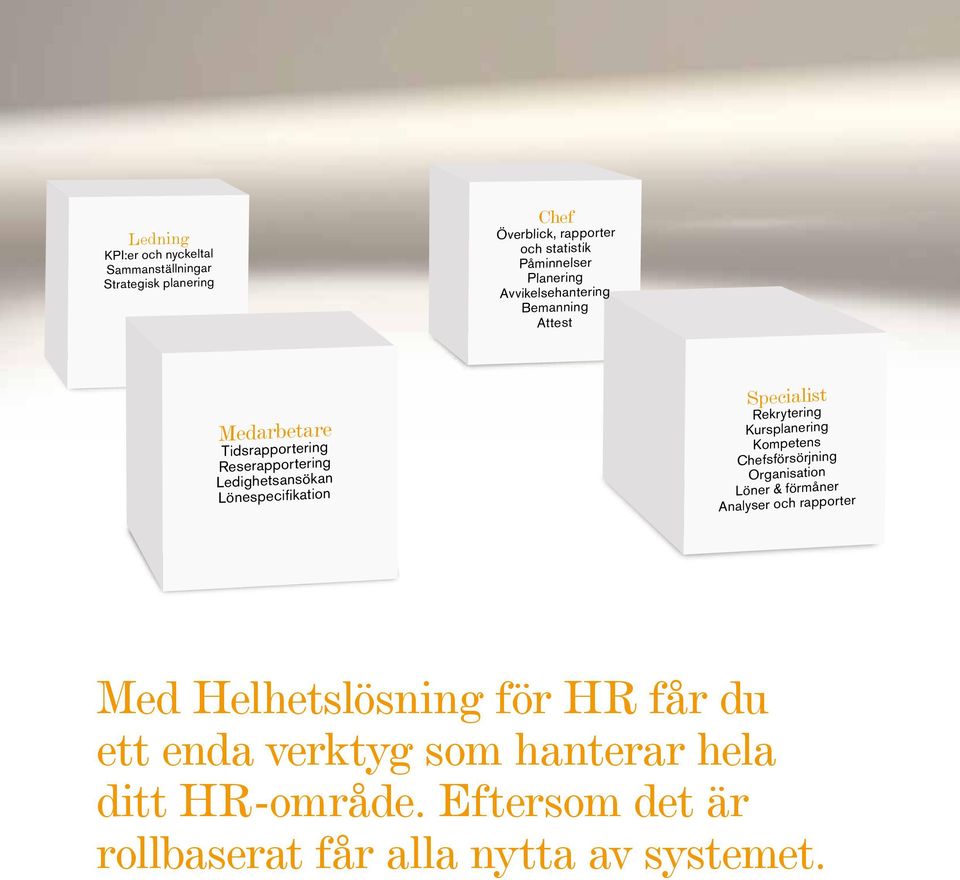 Ledning
KPI:er och nyckeltal
Sammanställningar
Strategisk planering

Chef
Överblick, rapporter och statistik
Påminnelser
Planering
Avvikelsehantering
Bemanning
Attest

Medarbetare
Tidsrapportering
Reserapportering
Ledighetsansökan
Lönespecifikation

Specialist
Rekrytering
Kursplanering
Kompetens
Chefsförsörjning
Organisation
Löner & förmåner
Analyser och rapporter

Med Helhetslösning för HR får du ett enda verktyg som hanterar hela ditt HR-område. Eftersom det är rollbaserat får alla nytta av systemet.